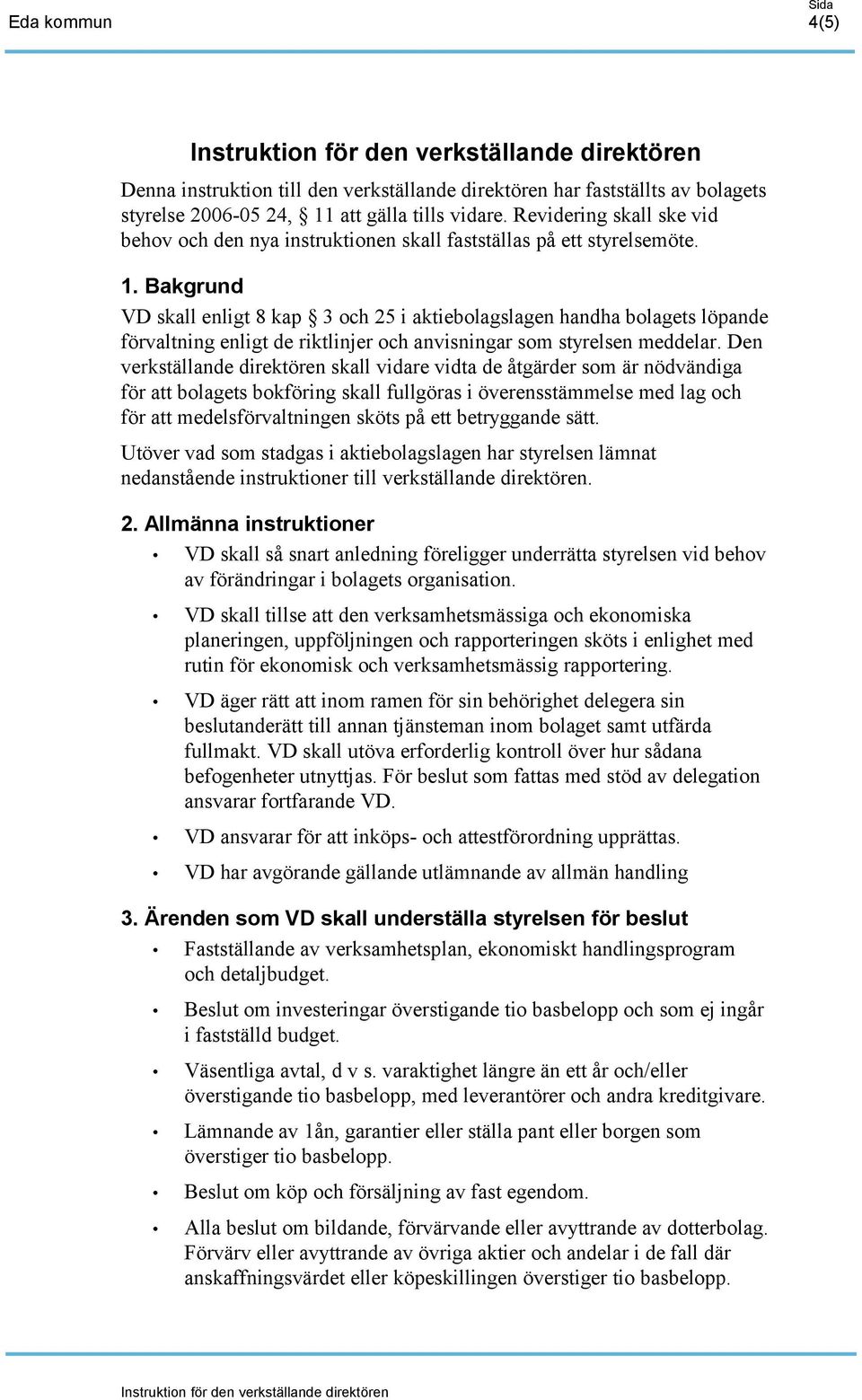 Eda kommun

Sida
4(5)

Instruktion för den verkställande direktören

Denna instruktion till den verkställande direktören har fastställts av bolagets styrelse 2006-05 24, § 11 att gälla tills vidare. Revidering skall ske vid behov och den nya instruktionen skall fastställas på ett styrelsemöte.

1. Bakgrund

VD skall enligt 8 kap § 3 och 25 i aktiebolagslagen handha bolagets löpande förvaltning enligt de riktlinjer och anvisningar som styrelsen meddelar. Den verkställande direktören skall vidare vidta de åtgärder som är nödvändiga för att bolagets bokföring skall fullgöras i överensstämmelse med lag och för att medelsförvaltningen sköts på ett betryggande sätt.

Utöver vad som stadgas i aktiebolagslagen har styrelsen lämnat nedanstående instruktioner till verkställande direktören.

2. Allmänna instruktioner

• VD skall så snart anledning föreligger underrätta styrelsen vid behov av förändringar i bolagets organisation.

• VD skall tillse att den verksamhetsmässiga och ekonomiska planeringen, uppföljningen och rapporteringen sköts i enlighet med rutin för ekonomisk och verksamhetsmässig rapportering.

• VD äger rätt att inom ramen för sin behörighet delegera sin beslutanderätt till annan tjänsteman inom bolaget samt utfärda fullmakt. VD skall utöva erforderlig kontroll över hur sådana befogenheter utnyttjas. För beslut som fattas med stöd av delegation ansvarar fortfarande VD.

• VD ansvarar för att inköps- och attestförordning upprättas.

• VD har avgörande gällande utlämnande av allmän handling

3. Ärenden som VD skall underställa styrelsen för beslut

• Fastställande av verksamhetsplan, ekonomiskt handlingsprogram och detaljbudget.

• Beslut om investeringar överstigande tio basbelopp och som ej ingår i fastställd budget.

• Väsentliga avtal, d v s. varaktighet längre än ett år och/eller överstigande tio basbelopp, med leverantörer och andra kreditgivare.

• Lämnande av 1ån, garantier eller ställa pant eller borgen som överstiger tio basbelopp.

• Beslut om köp och försäljning av fast egendom.

• Alla beslut om bildande, förvärvande eller avyttrande av dotterbolag. Förvärv eller avyttrande av övriga aktier och andelar i de fall där anskaffningsvärdet eller köpeskillingen överstiger tio basbelopp.

Instruktion för den verkställande direktören